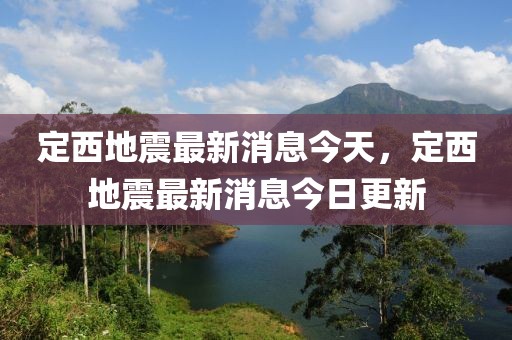 定西地震最新消息今天，定西地震最新消息今日更新